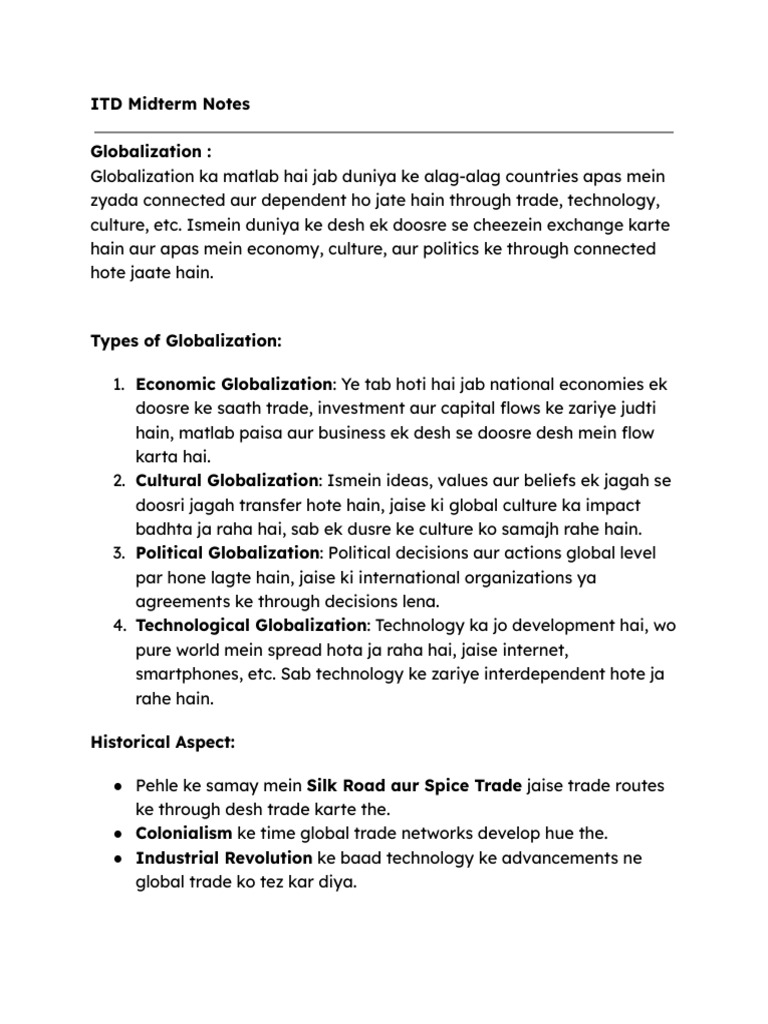 ITD Midterm Notes

Globalization :
Globalization ka matlab hai jab duniya ke alag-alag countries apas mein zyada connected aur dependent ho jate hain through trade, technology, culture, etc. Ismein duniya ke desh ek doosre se cheezein exchange karte hain aur apas mein economy, culture, aur politics ke through connected hote jaate hain.

Types of Globalization:

1. Economic Globalization: Ye tab hoti hai jab national economies ek doosre ke saath trade, investment aur capital flows ke zariye judti hain, matlab paisa aur business ek desh se doosre desh mein flow karta hai.
2. Cultural Globalization: Ismein ideas, values aur beliefs ek jagah se doosri jagah transfer hote hain, jaise ki global culture ka impact badhta ja raha hai, sab ek dusre ke culture ko samajh rahe hain.
3. Political Globalization: Political decisions aur actions global level par hone lagte hain, jaise ki international organizations ya agreements ke through decisions lena.
4. Technological Globalization: Technology ka jo development hai, wo pure world mein spread hota ja raha hai, jaise internet, smartphones, etc. Sab technology ke zariye interdependent hote ja rahe hain.

Historical Aspect:

● Pehle ke samay mein Silk Road aur Spice Trade jaise trade routes ke through desh trade karte the.
● Colonialism ke time global trade networks develop hue the.
● Industrial Revolution ke baad technology ke advancements ne global trade ko tez kar diya.